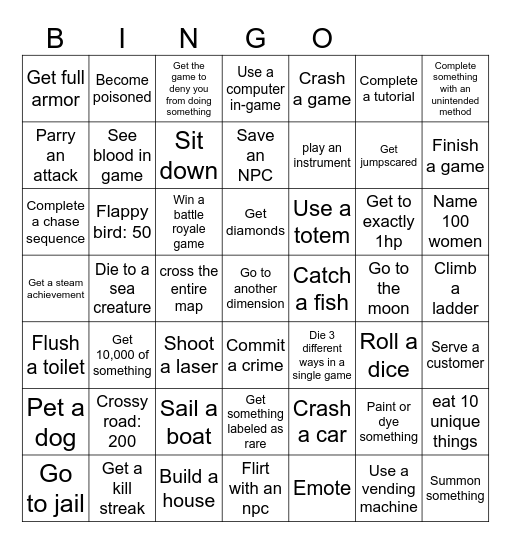 B I N G O

| | | | | | | |
|---|---|---|---|---|---|---|
| Get full armor | Become poisoned | Get the game to deny you from doing something | Use a computer in-game | Crash a game | Complete a tutorial | Complete something with an unintended method |
| Parry an attack | See blood in game | Sit down | Save an NPC | play an instrument | Get jumpscared | Finish a game |
| Complete a chase sequence | Flappy bird: 50 | Win a battle royale game | Get diamonds | Use a totem | Get to exactly 1hp | Name 100 women |
| Get a steam achievement | Die to a sea creature | cross the entire map | Go to another dimension | Catch a fish | Go to the moon | Climb a ladder |
| Flush a toilet | Get 10,000 of something | Shoot a laser | Commit a crime | Die 3 different ways in a single game | Roll a dice | Serve a customer |
| Pet a dog | Crossy road: 200 | Sail a boat | Get something labeled as rare | Crash a car | Paint or dye something | eat 10 unique things |
| Go to jail | Get a kill streak | Build a house | Flirt with an npc | Emote | Use a vending machine | Summon something |